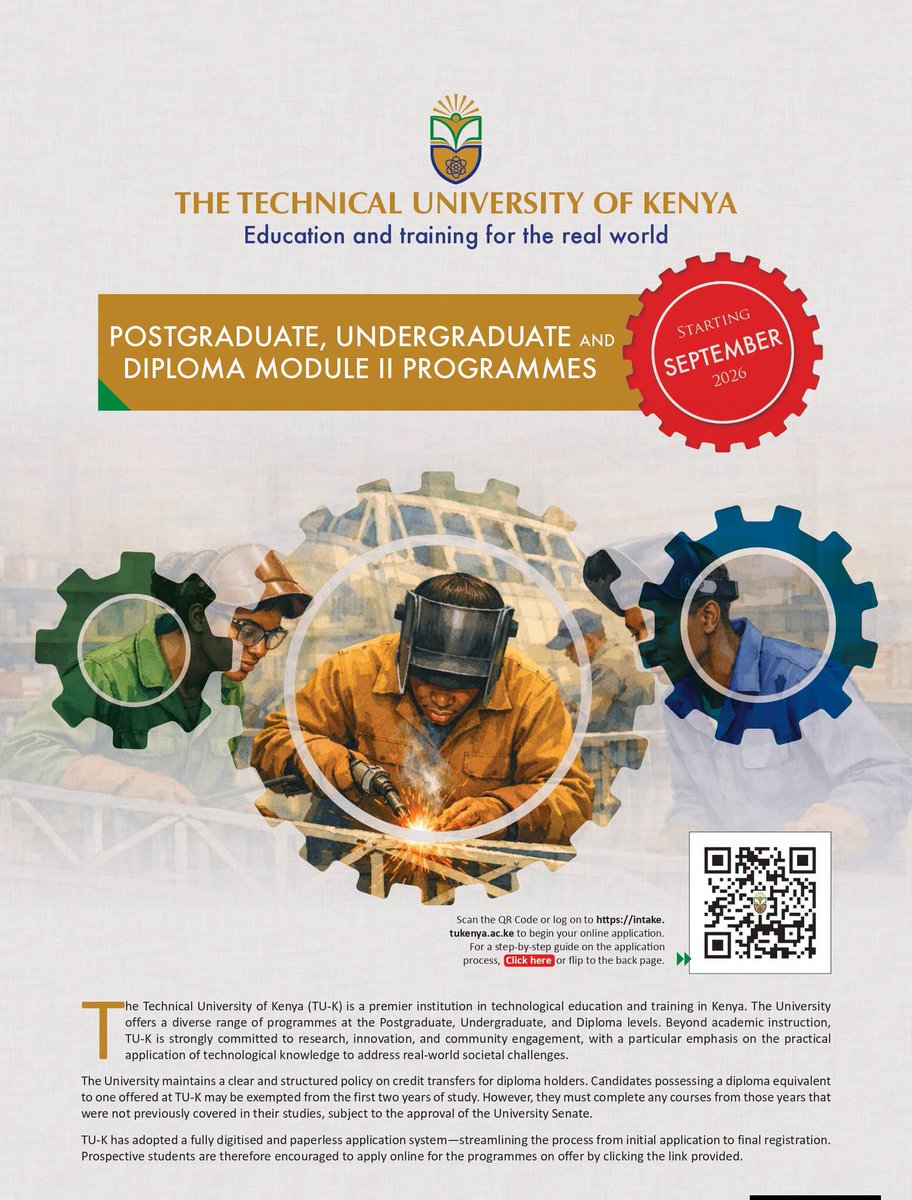 THE TECHNICAL UNIVERSITY OF KENYA
Education and training for the real world

POSTGRADUATE, UNDERGRADUATE AND DIPLOMA MODULE II PROGRAMMES

STARTING
SEPTEMBER
2026

Scan the QR Code or log on to https://intake.tukenya.ac.ke to begin your online application. For a step-by-step guide on the application process, Click here or flip to the back page.

The Technical University of Kenya (TU-K) is a premier institution in technological education and training in Kenya. The University offers a diverse range of programmes at the Postgraduate, Undergraduate, and Diploma levels. Beyond academic instruction, TU-K is strongly committed to research, innovation, and community engagement, with a particular emphasis on the practical application of technological knowledge to address real-world societal challenges.

The University maintains a clear and structured policy on credit transfers for diploma holders. Candidates possessing a diploma equivalent to one offered at TU-K may be exempted from the first two years of study. However, they must complete any courses from those years that were not previously covered in their studies, subject to the approval of the University Senate.

TU-K has adopted a fully digitised and paperless application system—streamlining the process from initial application to final registration. Prospective students are therefore encouraged to apply online for the programmes on offer by clicking the link provided.